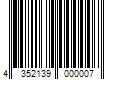 4 352139 000007